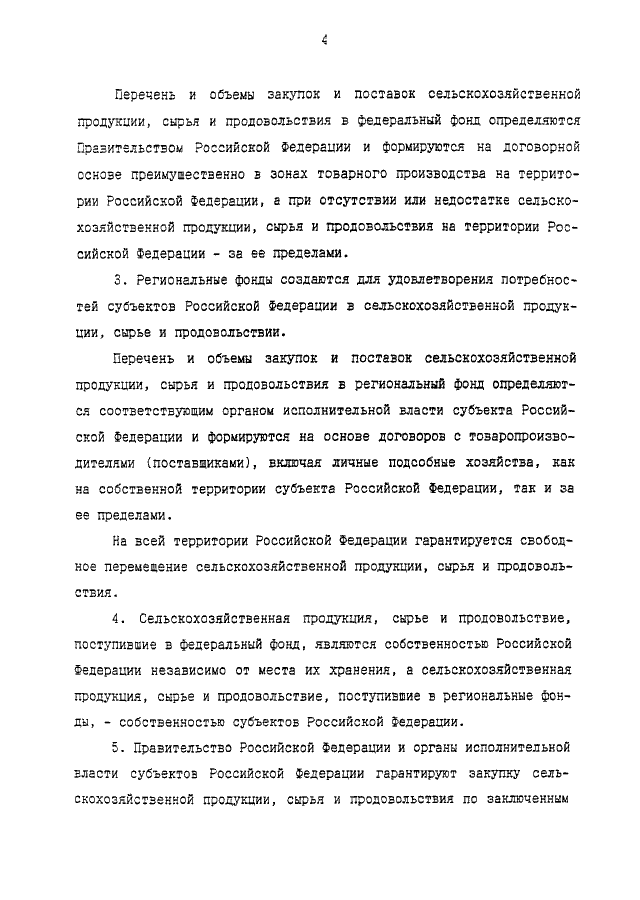 4

Перечень и объемы закупок и поставок сельскохозяйственной продукции, сырья и продовольствия в федеральный фонд определяются Правительством Российской Федерации и формируются на договорной основе преимущественно в зонах товарного производства на территории Российской Федерации, а при отсутствии или недостатке сельскохозяйственной продукции, сырья и продовольствия на территории Российской Федерации - за ее пределами.

3. Региональные фонды создаются для удовлетворения потребностей субъектов Российской Федерации в сельскохозяйственной продукции, сырье и продовольствии.

Перечень и объемы закупок и поставок сельскохозяйственной продукции, сырья и продовольствия в региональный фонд определяются соответствующим органом исполнительной власти субъекта Российской Федерации и формируются на основе договоров с товаропроизводителями (поставщиками), включая личные подсобные хозяйства, как на собственной территории субъекта Российской Федерации, так и за ее пределами.

На всей территории Российской Федерации гарантируется свободное перемещение сельскохозяйственной продукции, сырья и продовольствия.

4. Сельскохозяйственная продукция, сырье и продовольствие, поступившие в федеральный фонд, являются собственностью Российской Федерации независимо от места их хранения, а сельскохозяйственная продукция, сырье и продовольствие, поступившие в региональные фонды, - собственностью субъектов Российской Федерации.

5. Правительство Российской Федерации и органы исполнительной власти субъектов Российской Федерации гарантируют закупку сельскохозяйственной продукции, сырья и продовольствия по заключенным